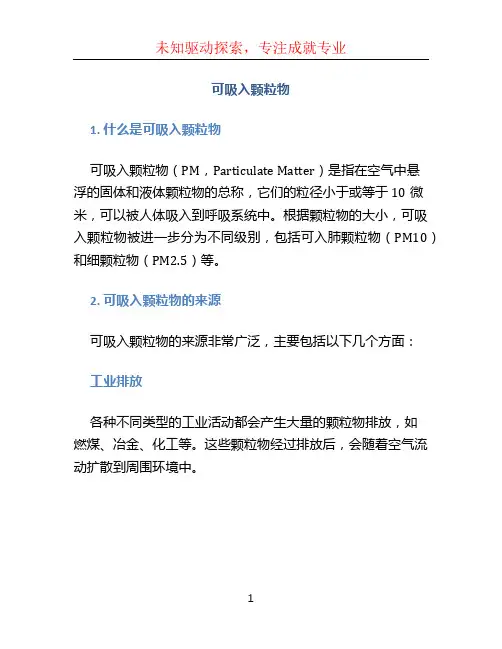 未知驱动探索，专注成就专业

可吸入颗粒物

1. 什么是可吸入颗粒物

可吸入颗粒物（PM，Particulate Matter）是指在空气中悬浮的固体和液体颗粒物的总称，它们的粒径小于或等于 10 微米，可以被人体吸入到呼吸系统中。根据颗粒物的大小，可吸入颗粒物被进一步分为不同级别，包括可入肺颗粒物（PM10）和细颗粒物（PM2.5）等。

2. 可吸入颗粒物的来源

可吸入颗粒物的来源非常广泛，主要包括以下几个方面：

工业排放

各种不同类型的工业活动都会产生大量的颗粒物排放，如燃煤、冶金、化工等。这些颗粒物经过排放后，会随着空气流动扩散到周围环境中。

1